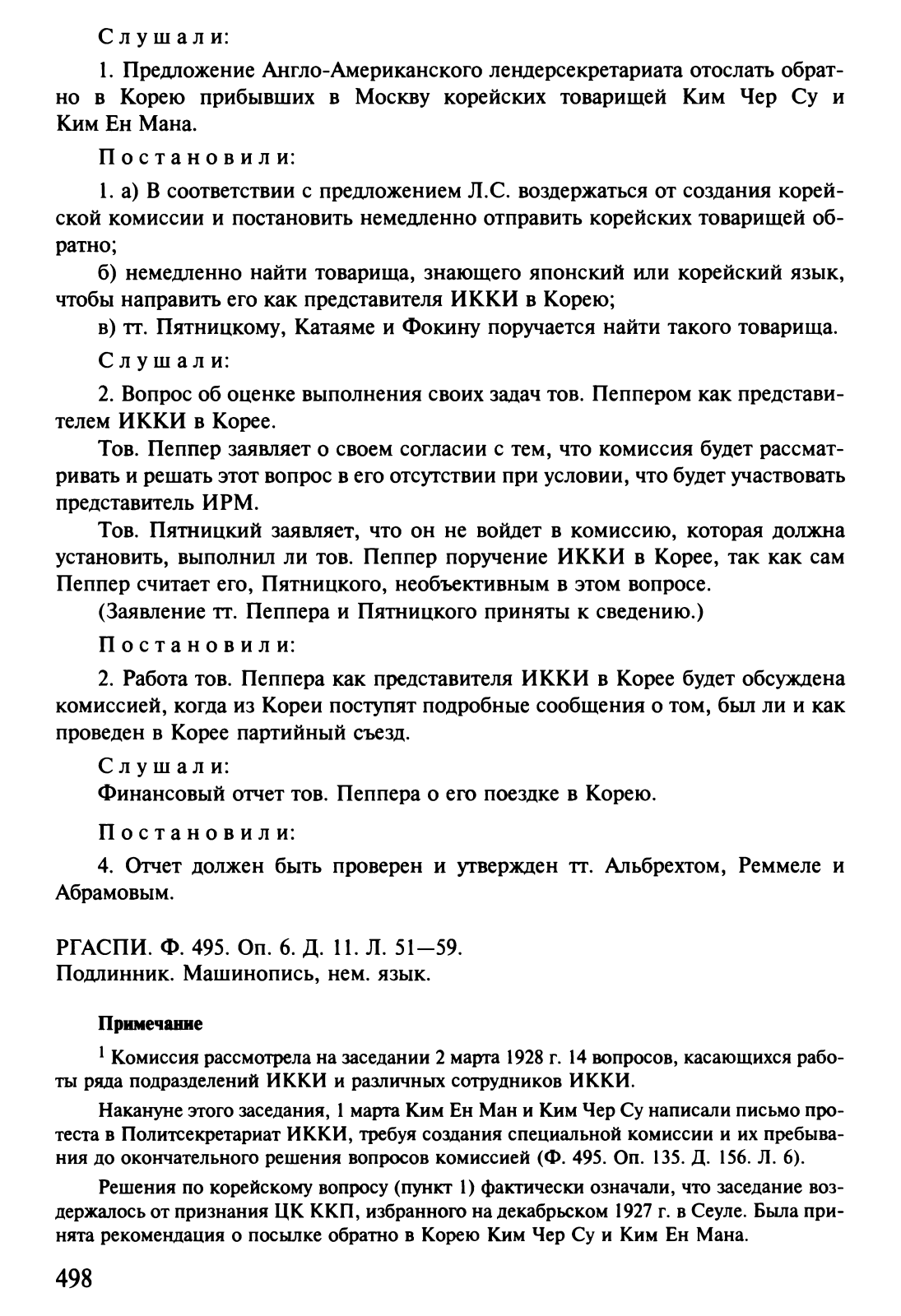 Слушали:

1. Предложение Англо-Американского лендерсекретариата отослать обратно в Корею прибывших в Москву корейских товарищей Ким Чер Су и Ким Ен Мана.

Постановили:

1. а) В соответствии с предложением Л.С. воздержаться от создания корейской комиссии и постановить немедленно отправить корейских товарищей обратно;
б) немедленно найти товарища, знающего японский или корейский язык, чтобы направить его как представителя ИККИ в Корею;
в) тт. Пятницкому, Катаяме и Фокину поручается найти такого товарища.

Слушали:

2. Вопрос об оценке выполнения своих задач тов. Пеппером как представителем ИККИ в Корее.

Тов. Пеппер заявляет о своем согласии с тем, что комиссия будет рассматривать и решать этот вопрос в его отсутствии при условии, что будет участвовать представитель ИРМ.

Тов. Пятницкий заявляет, что он не войдет в комиссию, которая должна установить, выполнил ли тов. Пеппер поручение ИККИ в Корее, так как сам Пеппер считает его, Пятницкого, необъективным в этом вопросе.
(Заявление тт. Пеппера и Пятницкого приняты к сведению.)

Постановили:

2. Работа тов. Пеппера как представителя ИККИ в Корее будет обсуждена комиссией, когда из Кореи поступят подробные сообщения о том, был ли и как проведен в Корее партийный съезд.

Слушали:
Финансовый отчет тов. Пеппера о его поездке в Корею.

Постановили:

4. Отчет должен быть проверен и утвержден тт. Альбрехтом, Реммеле и Абрамовым.

РГАСПИ. Ф. 495. Оп. 6. Д. 11. Л. 51—59.
Подлинник. Машинопись, нем. язык.

Примечание

$^1$ Комиссия рассмотрела на заседании 2 марта 1928 г. 14 вопросов, касающихся работы ряда подразделений ИККИ и различных сотрудников ИККИ.

Накануне этого заседания, 1 марта Ким Ен Ман и Ким Чер Су написали письмо протеста в Политсекретариат ИККИ, требуя создания специальной комиссии и их пребывания до окончательного решения вопросов комиссией (Ф. 495. Оп. 135. Д. 156. Л. 6).

Решения по корейскому вопросу (пункт 1) фактически означали, что заседание воздержалось от признания ЦК ККП, избранного на декабрьском 1927 г. в Сеуле. Была принята рекомендация о посылке обратно в Корею Ким Чер Су и Ким Ен Мана.

498